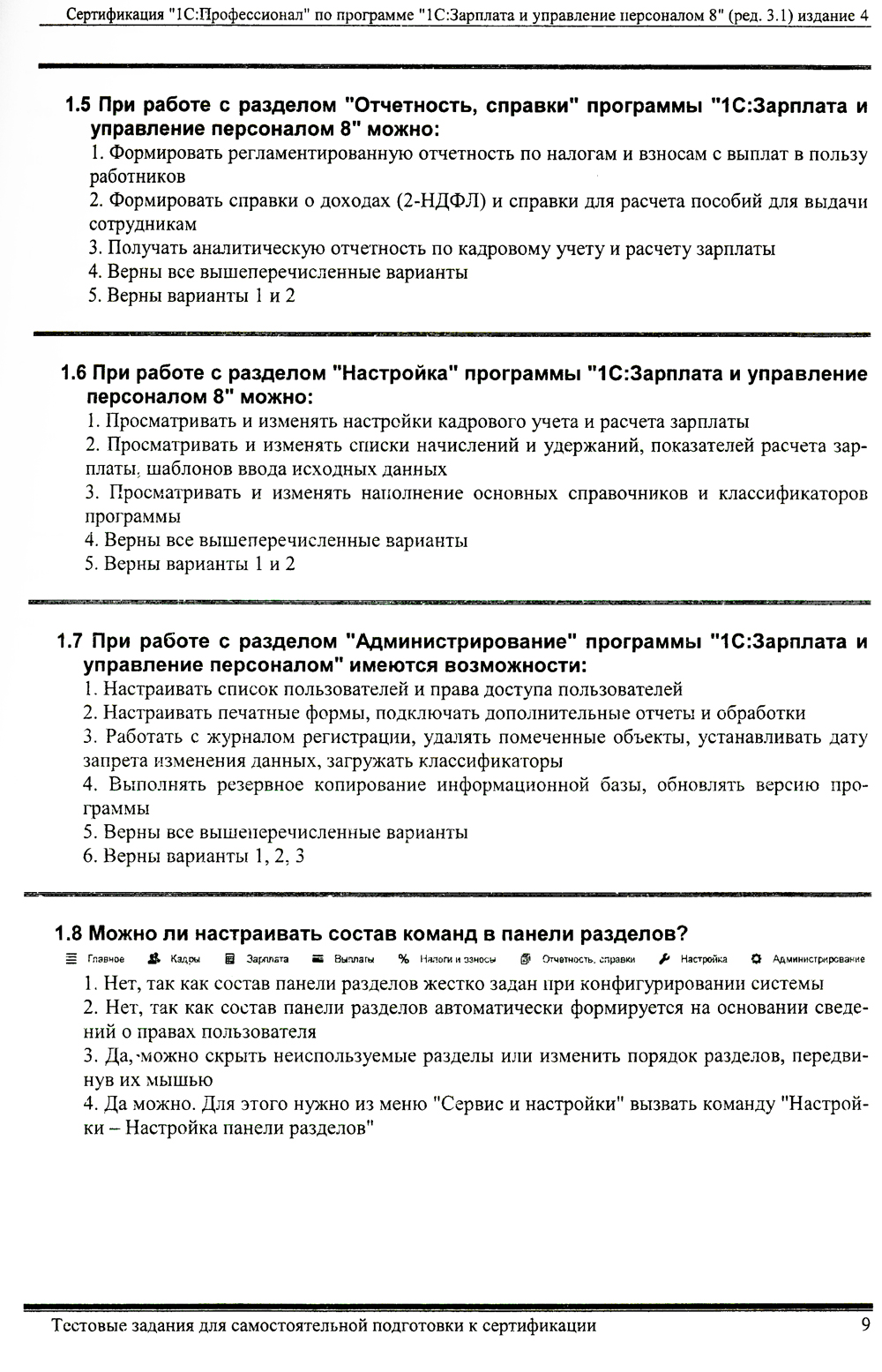 Сертификация "1С:Профессионал" по программе "1С:Зарплата и управление персоналом 8" (ред. 3.1) издание 4

1.5 При работе с разделом "Отчетность, справки" программы "1С:Зарплата и управление персоналом 8" можно:
1. Формировать регламентированную отчетность по налогам и взносам с выплат в пользу работников
2. Формировать справки о доходах (2-НДФЛ) и справки для расчета пособий для выдачи сотрудникам
3. Получать аналитическую отчетность по кадровому учету и расчету зарплаты
4. Верны все вышеперечисленные варианты
5. Верны варианты 1 и 2

1.6 При работе с разделом "Настройка" программы "1С:Зарплата и управление персоналом 8" можно:
1. Просматривать и изменять настройки кадрового учета и расчета зарплаты
2. Просматривать и изменять списки начислений и удержаний, показателей расчета зарплаты, шаблонов ввода исходных данных
3. Просматривать и изменять наполнение основных справочников и классификаторов программы
4. Верны все вышеперечисленные варианты
5. Верны варианты 1 и 2

1.7 При работе с разделом "Администрирование" программы "1С:Зарплата и управление персоналом" имеются возможности:
1. Настраивать список пользователей и права доступа пользователей
2. Настраивать печатные формы, подключать дополнительные отчеты и обработки
3. Работать с журналом регистрации, удалять помеченные объекты, устанавливать дату запрета изменения данных, загружать классификаторы
4. Выполнять резервное копирование информационной базы, обновлять версию программы
5. Верны все вышеперечисленные варианты
6. Верны варианты 1, 2, 3

1.8 Можно ли настраивать состав команд в панели разделов?
Главное Кадры Зарплата Выплаты Налоги и взносы Отчетность, справки Настройка Администрирование
1. Нет, так как состав панели разделов жестко задан при конфигурировании системы
2. Нет, так как состав панели разделов автоматически формируется на основании сведений о правах пользователя
3. Да, можно скрыть неиспользуемые разделы или изменить порядок разделов, передвинув их мышью
4. Да можно. Для этого нужно из меню "Сервис и настройки" вызвать команду "Настройки – Настройка панели разделов"

Тестовые задания для самостоятельной подготовки к сертификации 9